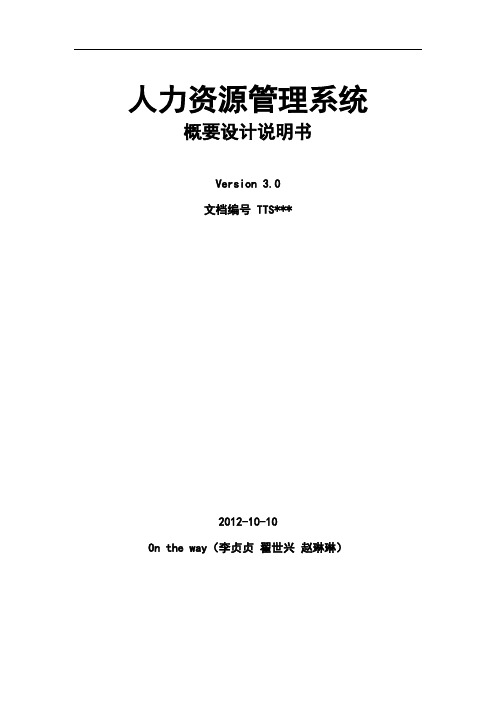 人力资源管理系统

概要设计说明书

Version 3.0

文档编号 TTS***

2012-10-10

On the way（李贞贞 翟世兴 赵琳琳）